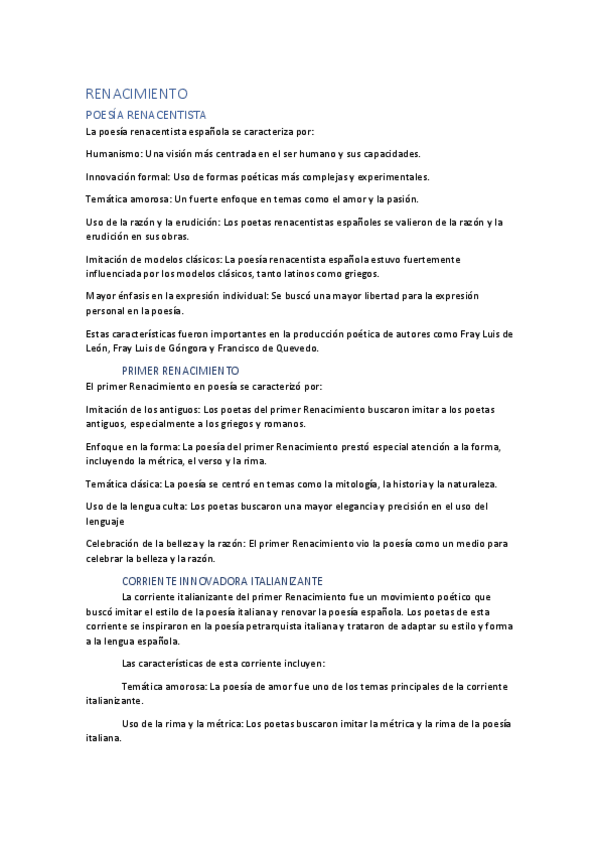 RENACIMIENTO

POESÍA RENACENTISTA

La poesía renacentista española se caracteriza por:

Humanismo: Una visión más centrada en el ser humano y sus capacidades.

Innovación formal: Uso de formas poéticas más complejas y experimentales.

Temática amorosa: Un fuerte enfoque en temas como el amor y la pasión.

Uso de la razón y la erudición: Los poetas renacentistas españoles se valieron de la razón y la erudición en sus obras.

Imitación de modelos clásicos: La poesía renacentista española estuvo fuertemente influenciada por los modelos clásicos, tanto latinos como griegos.

Mayor énfasis en la expresión individual: Se buscó una mayor libertad para la expresión personal en la poesía.

Estas características fueron importantes en la producción poética de autores como Fray Luis de León, Fray Luis de Góngora y Francisco de Quevedo.

PRIMER RENACIMIENTO

El primer Renacimiento en poesía se caracterizó por:

Imitación de los antiguos: Los poetas del primer Renacimiento buscaron imitar a los poetas antiguos, especialmente a los griegos y romanos.

Enfoque en la forma: La poesía del primer Renacimiento prestó especial atención a la forma, incluyendo la métrica, el verso y la rima.

Temática clásica: La poesía se centró en temas como la mitología, la historia y la naturaleza.

Uso de la lengua culta: Los poetas buscaron una mayor elegancia y precisión en el uso del lenguaje

Celebración de la belleza y la razón: El primer Renacimiento vio la poesía como un medio para celebrar la belleza y la razón.

CORRIENTE INNOVADORA ITALIANIZANTE

La corriente italianizante del primer Renacimiento fue un movimiento poético que buscó imitar el estilo de la poesía italiana y renovar la poesía española. Los poetas de esta corriente se inspiraron en la poesía petrarquista italiana y trataron de adaptar su estilo y forma a la lengua española.

Las características de esta corriente incluyen:

Temática amorosa: La poesía de amor fue uno de los temas principales de la corriente italianizante.

Uso de la rima y la métrica: Los poetas buscaron imitar la métrica y la rima de la poesía italiana.